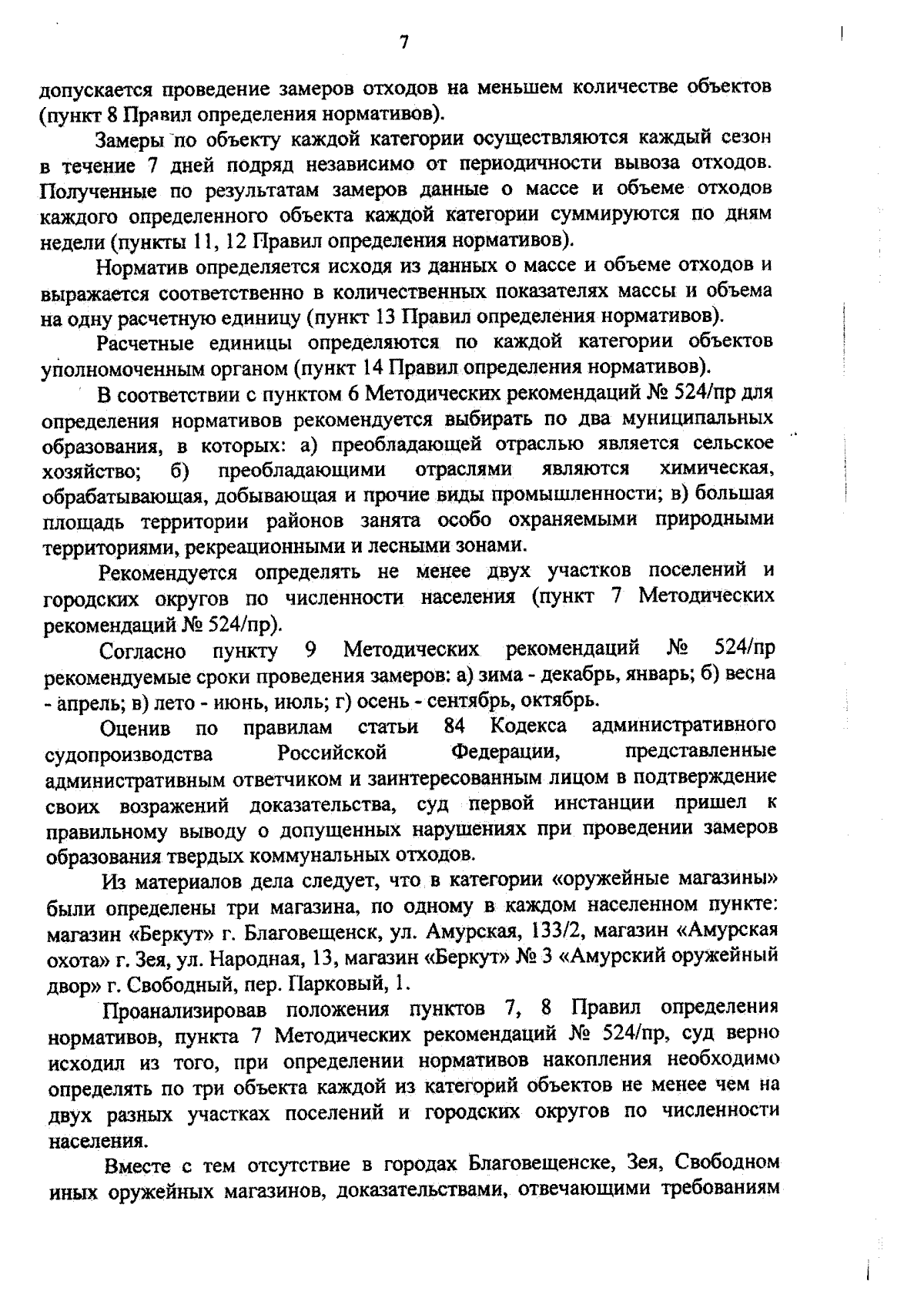 7

допускается проведение замеров отходов на меньшем количестве объектов (пункт 8 Правил определения нормативов).

Замеры по объекту каждой категории осуществляются каждый сезон в течение 7 дней подряд независимо от периодичности вывоза отходов. Полученные по результатам замеров данные о массе и объеме отходов каждого определенного объекта каждой категории суммируются по дням недели (пункты 11, 12 Правил определения нормативов).

Норматив определяется исходя из данных о массе и объеме отходов и выражается соответственно в количественных показателях массы и объема на одну расчетную единицу (пункт 13 Правил определения нормативов).

Расчетные единицы определяются по каждой категории объектов уполномоченным органом (пункт 14 Правил определения нормативов).

В соответствии с пунктом 6 Методических рекомендаций № 524/пр для определения нормативов рекомендуется выбирать по два муниципальных образования, в которых: а) преобладающей отраслью является сельское хозяйство; б) преобладающими отраслями являются химическая, обрабатывающая, добывающая и прочие виды промышленности; в) большая площадь территории районов занята особо охраняемыми природными территориями, рекреационными и лесными зонами.

Рекомендуется определять не менее двух участков поселений и городских округов по численности населения (пункт 7 Методических рекомендаций № 524/пр).

Согласно пункту 9 Методических рекомендаций № 524/пр рекомендуемые сроки проведения замеров: а) зима - декабрь, январь; б) весна - апрель; в) лето - июнь, июль; г) осень - сентябрь, октябрь.

Оценив по правилам статьи 84 Кодекса административного судопроизводства Российской Федерации, представленные административным ответчиком и заинтересованным лицом в подтверждение своих возражений доказательства, суд первой инстанции пришел к правильному выводу о допущенных нарушениях при проведении замеров образования твердых коммунальных отходов.

Из материалов дела следует, что в категории «оружейные магазины» были определены три магазина, по одному в каждом населенном пункте: магазин «Беркут» г. Благовещенск, ул. Амурская, 133/2, магазин «Амурская охота» г. Зея, ул. Народная, 13, магазин «Беркут» № 3 «Амурский оружейный двор» г. Свободный, пер. Парковый, 1.

Проанализировав положения пунктов 7, 8 Правил определения нормативов, пункта 7 Методических рекомендаций № 524/пр, суд верно исходил из того, при определении нормативов накопления необходимо определять по три объекта каждой из категорий объектов не менее чем на двух разных участках поселений и городских округов по численности населения.

Вместе с тем отсутствие в городах Благовещенске, Зея, Свободном иных оружейных магазинов, доказательствами, отвечающими требованиям